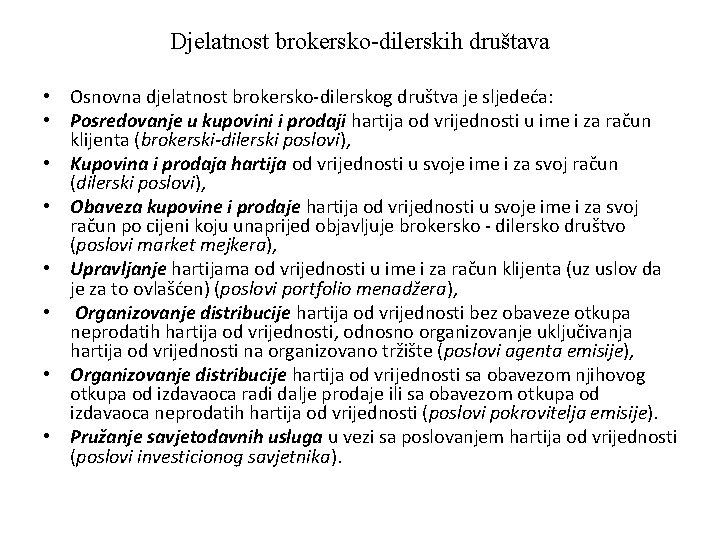 Djelatnost brokersko-dilerskih društava

• Osnovna djelatnost brokersko-dilerskog društva je sljedeća:
• Posredovanje u kupovini i prodaji hartija od vrijednosti u ime i za račun klijenta (brokerski-dilerski poslovi),
• Kupovina i prodaja hartija od vrijednosti u svoje ime i za svoj račun (dilerski poslovi),
• Obaveza kupovine i prodaje hartija od vrijednosti u svoje ime i za svoj račun po cijeni koju unaprijed objavljuje brokersko - dilersko društvo (poslovi market mejkera),
• Upravljanje hartijama od vrijednosti u ime i za račun klijenta (uz uslov da je za to ovlašćen) (poslovi portfolio menadžera),
• Organizovanje distribucije hartija od vrijednosti bez obaveze otkupa neprodatih hartija od vrijednosti, odnosno organizovanje uključivanja hartija od vrijednosti na organizovano tržište (poslovi agenta emisije),
• Organizovanje distribucije hartija od vrijednosti sa obavezom njihovog otkupa od izdavaoca radi dalje prodaje ili sa obavezom otkupa od izdavaoca neprodatih hartija od vrijednosti (poslovi pokrovitelja emisije).
• Pružanje savjetodavnih usluga u vezi sa poslovanjem hartija od vrijednosti (poslovi investicionog savjetnika).